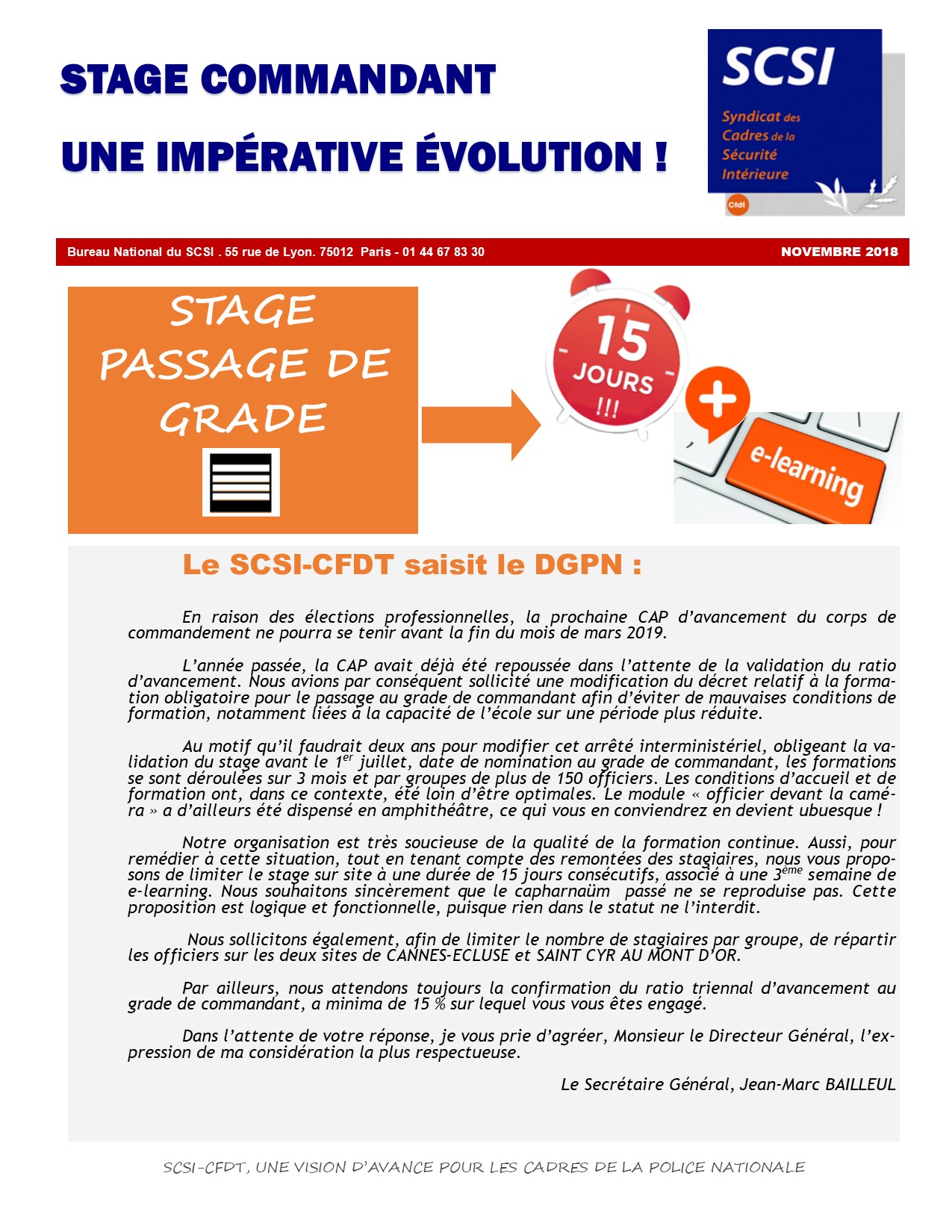 STAGE COMMANDANT

UNE IMPÉRATIVE ÉVOLUTION !

SCSI
Syndicat des Cadres de la Sécurité Intérieure
Cfdt

Bureau National du SCSI . 55 rue de Lyon. 75012 Paris - 01 44 67 83 30 NOVEMBRE 2018

STAGE PASSAGE DE GRADE

15 JOURS !!!

e-learning

Le SCSI-CFDT saisit le DGPN :

En raison des élections professionnelles, la prochaine CAP d'avancement du corps de commandement ne pourra se tenir avant la fin du mois de mars 2019.

L'année passée, la CAP avait déjà été repoussée dans l'attente de la validation du ratio d'avancement. Nous avions par conséquent sollicité une modification du décret relatif à la formation obligatoire pour le passage au grade de commandant afin d'éviter de mauvaises conditions de formation, notamment liées à la capacité de l'école sur une période plus réduite.

Au motif qu'il faudrait deux ans pour modifier cet arrêté interministériel, obligeant la validation du stage avant le $1^{er}$ juillet, date de nomination au grade de commandant, les formations se sont déroulées sur 3 mois et par groupes de plus de 150 officiers. Les conditions d'accueil et de formation ont, dans ce contexte, été loin d'être optimales. Le module « officier devant la caméra » a d'ailleurs été dispensé en amphithéâtre, ce qui vous en conviendrez en devient ubuesque !

Notre organisation est très soucieuse de la qualité de la formation continue. Aussi, pour remédier à cette situation, tout en tenant compte des remontées des stagiaires, nous vous proposons de limiter le stage sur site à une durée de 15 jours consécutifs, associé à une $3^{ème}$ semaine de e-learning. Nous souhaitons sincèrement que le capharnaüm passé ne se reproduise pas. Cette proposition est logique et fonctionnelle, puisque rien dans le statut ne l'interdit.

Nous sollicitons également, afin de limiter le nombre de stagiaires par groupe, de répartir les officiers sur les deux sites de CANNES-ECLUSE et SAINT CYR AU MONT D'OR.

Par ailleurs, nous attendons toujours la confirmation du ratio triennal d'avancement au grade de commandant, a minima de 15 % sur lequel vous vous êtes engagé.

Dans l'attente de votre réponse, je vous prie d'agréer, Monsieur le Directeur Général, l'expression de ma considération la plus respectueuse.

Le Secrétaire Général, Jean-Marc BAILLEUL

SCSI-CFDT, UNE VISION D'AVANCE POUR LES CADRES DE LA POLICE NATIONALE